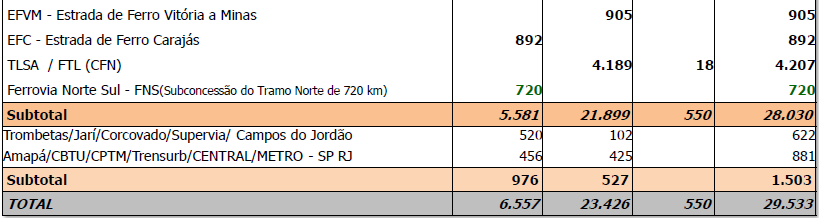 | | | | | |
|---|---|---|---|---|
| EFVM - Estrada de Ferro Vitória a Minas | | 905 | | 905 |
| EFC - Estrada de Ferro Carajás | 892 | | | 892 |
| TLSA / FTL (CFN) | | 4.189 | 18 | 4.207 |
| Ferrovia Norte Sul - FNS(Subconcessão do Tramo Norte de 720 km) | 720 | | | 720 |
| Subtotal | 5.581 | 21.899 | 550 | 28.030 |
| Trombetas/Jarí/Corcovado/Supervia/ Campos do Jordão | 520 | 102 | | 622 |
| Amapá/CBTU/CPTM/Trensurb/CENTRAL/METRO - SP RJ | 456 | 425 | | 881 |
| Subtotal | 976 | 527 | | 1.503 |
| TOTAL | 6.557 | 23.426 | 550 | 29.533 |